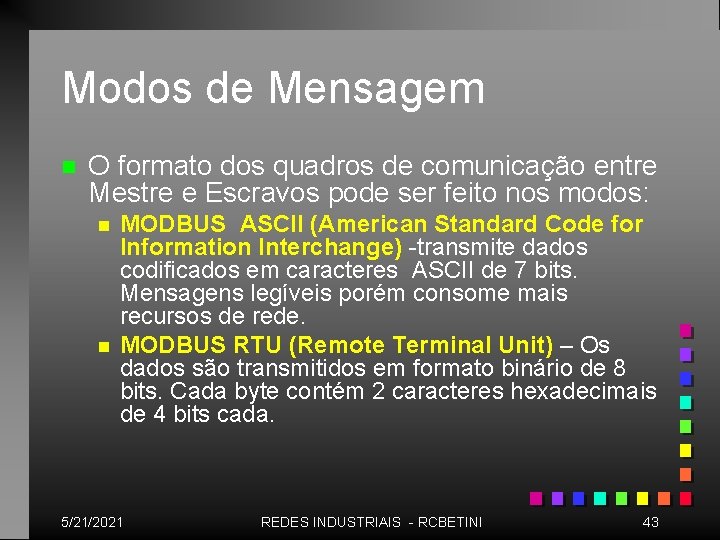 Modos de Mensagem

O formato dos quadros de comunicação entre Mestre e Escravos pode ser feito nos modos:

MODBUS ASCII (American Standard Code for Information Interchange) -transmite dados codificados em caracteres ASCII de 7 bits. Mensagens legíveis porém consome mais recursos de rede.

MODBUS RTU (Remote Terminal Unit) – Os dados são transmitidos em formato binário de 8 bits. Cada byte contém 2 caracteres hexadecimais de 4 bits cada.

5/21/2021 REDES INDUSTRIAIS - RCBETINI 43